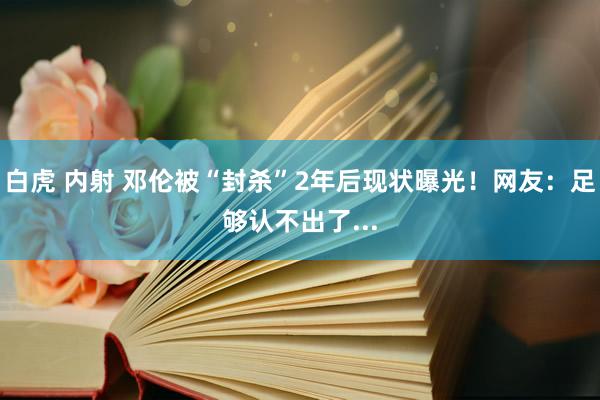 白虎 内射 邓伦被“封杀”2年后现状曝光！网友：足够认不出了...